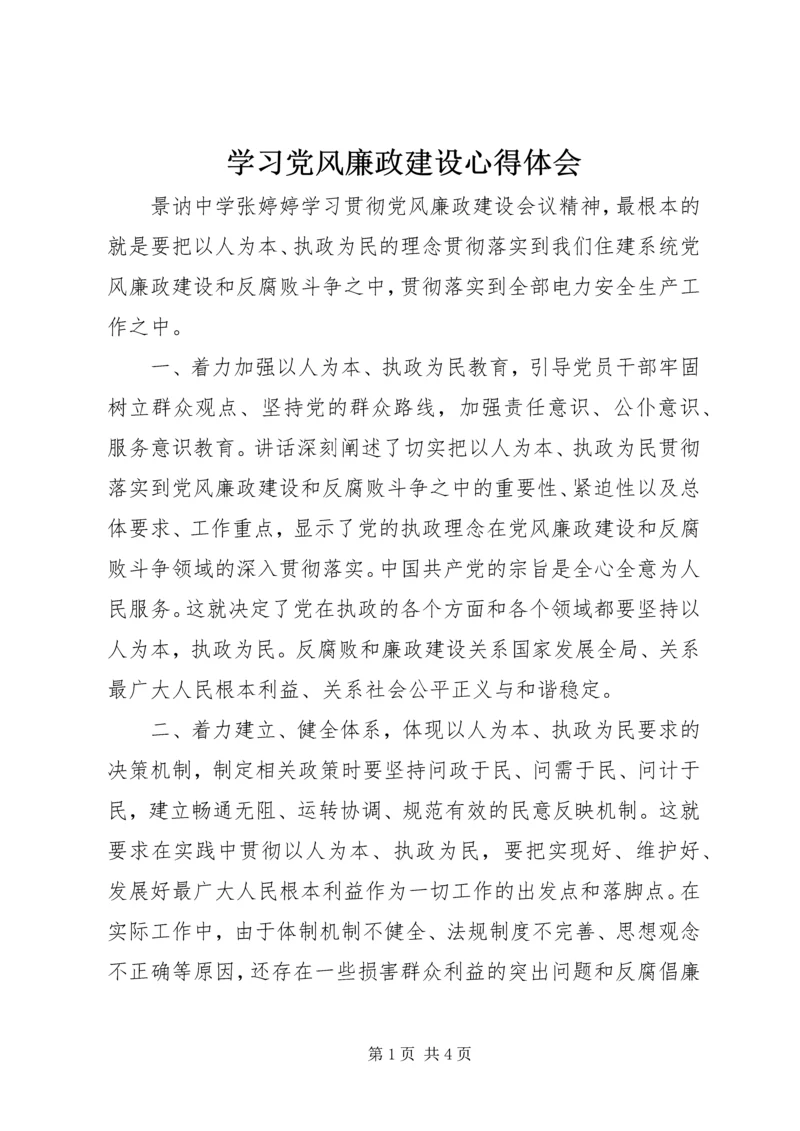 学习党风廉政建设心得体会

景讷中学张婷婷学习贯彻党风廉政建设会议精神，最根本的就是要把以人为本、执政为民的理念贯彻落实到我们住建系统党风廉政建设和反腐败斗争之中，贯彻落实到全部电力安全生产工作之中。

一、着力加强以人为本、执政为民教育，引导党员干部牢固树立群众观点、坚持党的群众路线，加强责任意识、公仆意识、服务意识教育。讲话深刻阐述了切实把以人为本、执政为民贯彻落实到党风廉政建设和反腐败斗争之中的重要性、紧迫性以及总体要求、工作重点，显示了党的执政理念在党风廉政建设和反腐败斗争领域的深入贯彻落实。中国共产党的宗旨是全心全意为人民服务。这就决定了党在执政的各个方面和各个领域都要坚持以人为本，执政为民。反腐败和廉政建设关系国家发展全局、关系最广大人民根本利益、关系社会公平正义与和谐稳定。

二、着力建立、健全体系，体现以人为本、执政为民要求的决策机制，制定相关政策时要坚持问政于民、问需于民、问计于民，建立畅通无阻、运转协调、规范有效的民意反映机制。这就要求在实践中贯彻以人为本、执政为民，要把实现好、维护好、发展好最广大人民根本利益作为一切工作的出发点和落脚点。在实际工作中，由于体制机制不健全、法规制度不完善、思想观念不正确等原因，还存在一些损害群众利益的突出问题和反腐倡廉

第 1 页 共 4 页